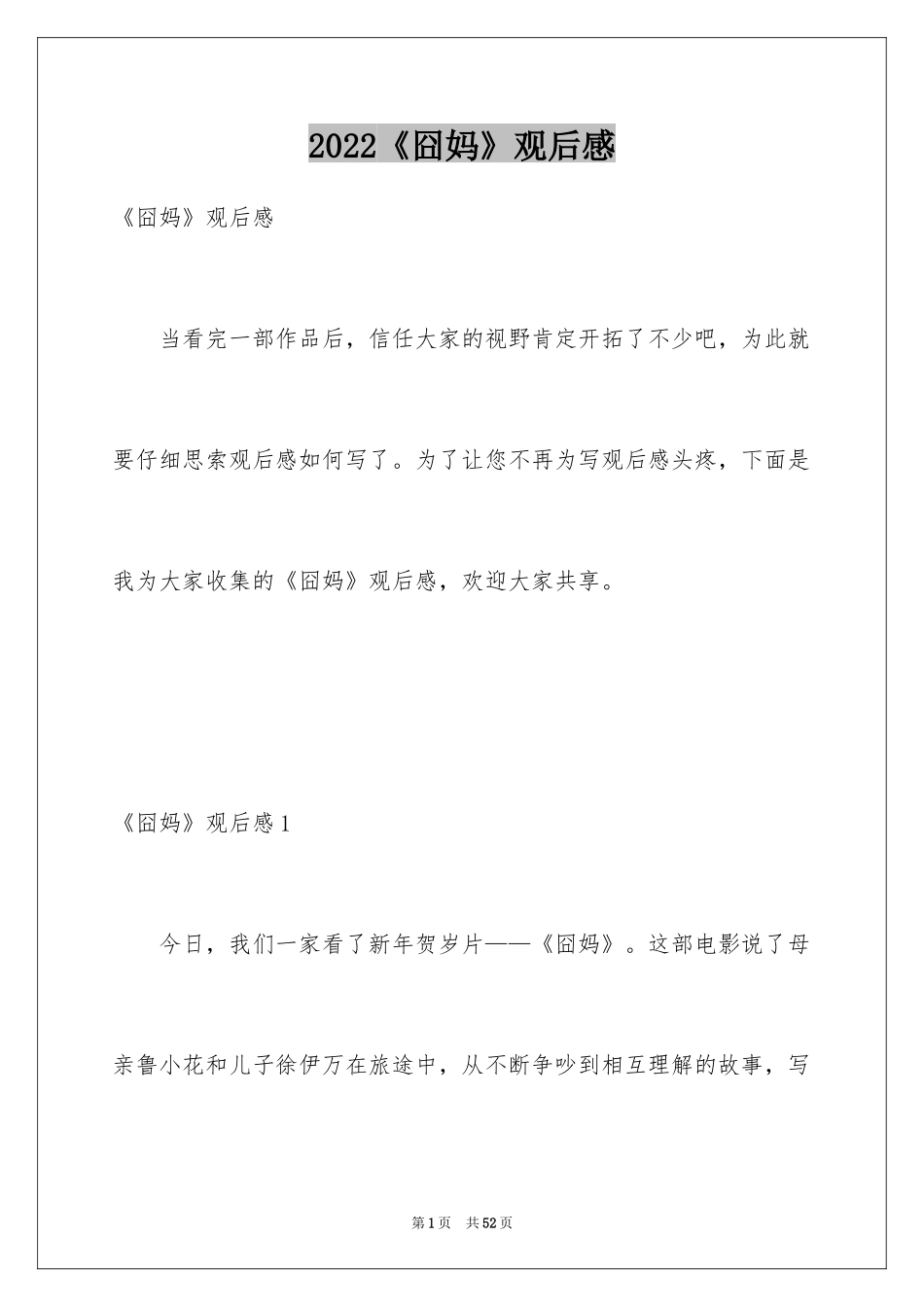 2022《囧妈》观后感

《囧妈》观后感

当看完一部作品后，信任大家的视野肯定开拓了不少吧，为此就要仔细思索观后感如何写了。为了让您不再为写观后感头疼，下面是我为大家收集的《囧妈》观后感，欢迎大家共享。

《囧妈》观后感1

今日，我们一家看了新年贺岁片——《囧妈》。这部电影说了母亲鲁小花和儿子徐伊万在旅途中，从不断争吵到相互理解的故事，写

第1页 共52页